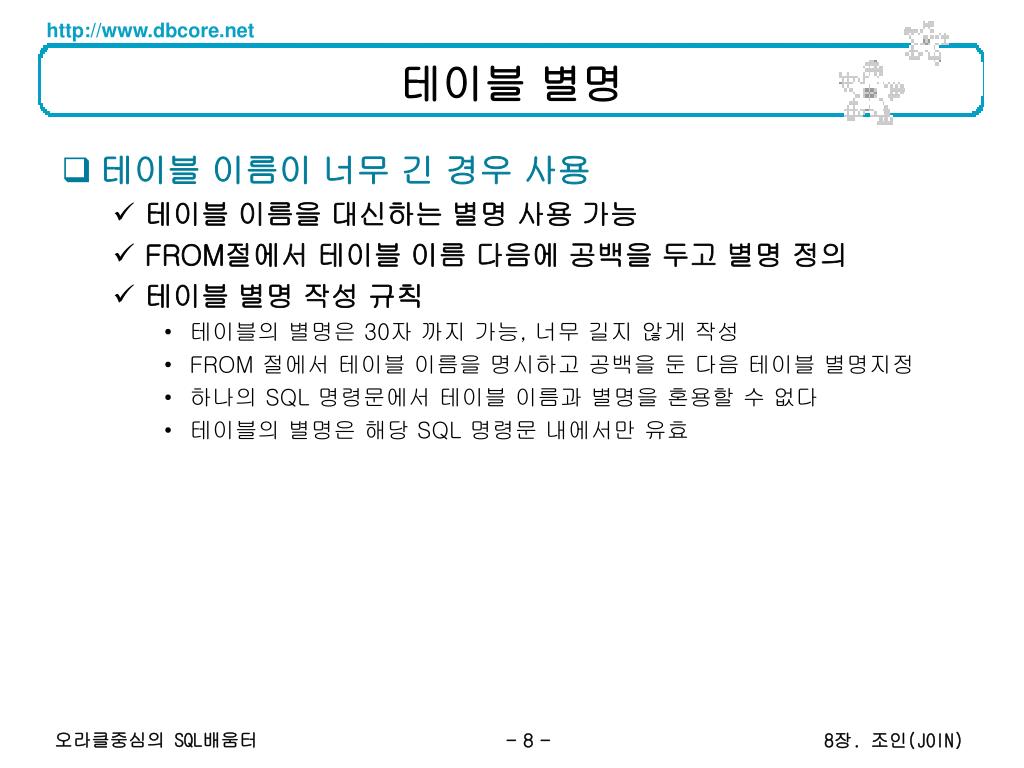 http://www.dbcore.net

테이블 별명

❑ 테이블 이름이 너무 긴 경우 사용

✓ 테이블 이름을 대신하는 별명 사용 가능

✓ FROM절에서 테이블 이름 다음에 공백을 두고 별명 정의

✓ 테이블 별명 작성 규칙

• 테이블의 별명은 30자 까지 가능, 너무 길지 않게 작성

• FROM 절에서 테이블 이름을 명시하고 공백을 둔 다음 테이블 별명지정

• 하나의 SQL 명령문에서 테이블 이름과 별명을 혼용할 수 없다

• 테이블의 별명은 해당 SQL 명령문 내에서만 유효

오라클중심의 SQL배움터

- 8 -

8장. 조인(JOIN)